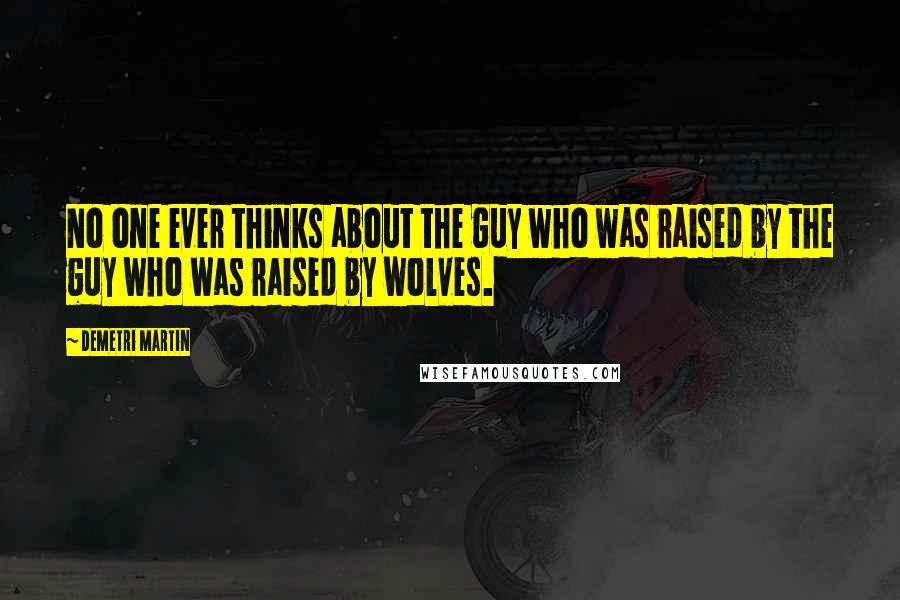 NO ONE EVER THINKS ABOUT THE GUY WHO WAS RAISED BY THE GUY WHO WAS RAISED BY WOLVES.

~ DEMETRI MARTIN

WISEFAMOUSQUOTES.COM